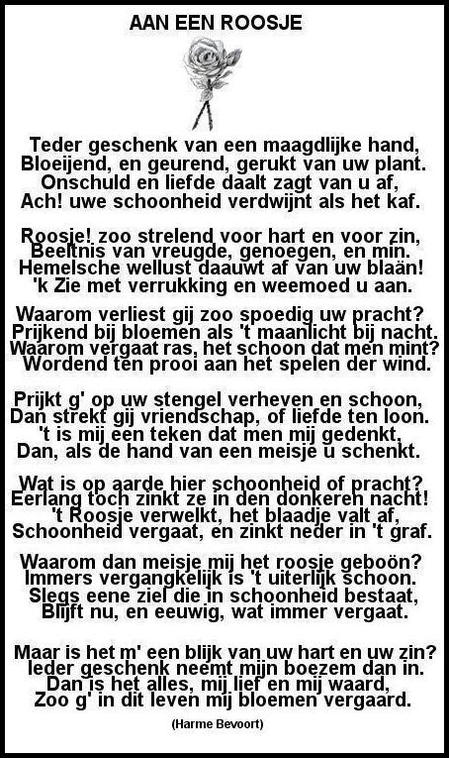 AAN EEN ROOSJE

Teder geschenk van een maagdlijke hand,
Bloeijend, en geurend, gerukt van uw plant.
Onschuld en liefde daalt zagt van u af,
Ach! uwe schoonheid verdwijnt als het kaf.

Roosje! zoo strelend voor hart en voor zin,
Beeltnis van vreugde, genoegen, en min.
Hemelsche wellust daauwt af van uw blaän!
'k Zie met verrukking en weemoed u aan.

Waarom verliest gij zoo spoedig uw pracht?
Prijkend bij bloemen als 't maanlicht bij nacht.
Waarom vergaat ras, het schoon dat men mint?
Wordend ten prooi aan het spelen der wind.

Prijkt g' op uw stengel verheven en schoon,
Dan strekt gij vriendschap, of liefde ten loon.
't is mij een teken dat men mij gedenkt,
Dan, als de hand van een meisje u schenkt.

Wat is op aarde hier schoonheid of pracht?
Eerlang toch zinkt ze in den donkeren nacht!
't Roosje verwelkt, het blaadje valt af,
Schoonheid vergaat, en zinkt neder in 't graf.

Waarom dan meisje mij het roosje geboön?
Immers vergangkelijk is 't uiterlijk schoon.
Slegs eene ziel die in schoonheid bestaat,
Blijft nu, en eeuwig, wat immer vergaat.

Maar is het m' een blijk van uw hart en uw zin?
Ieder geschenk neemt mijn boezem dan in.
Dan is het alles, mij lief en mij waard,
Zoo g' in dit leven mij bloemen vergaard.

(Harme Bevoort)